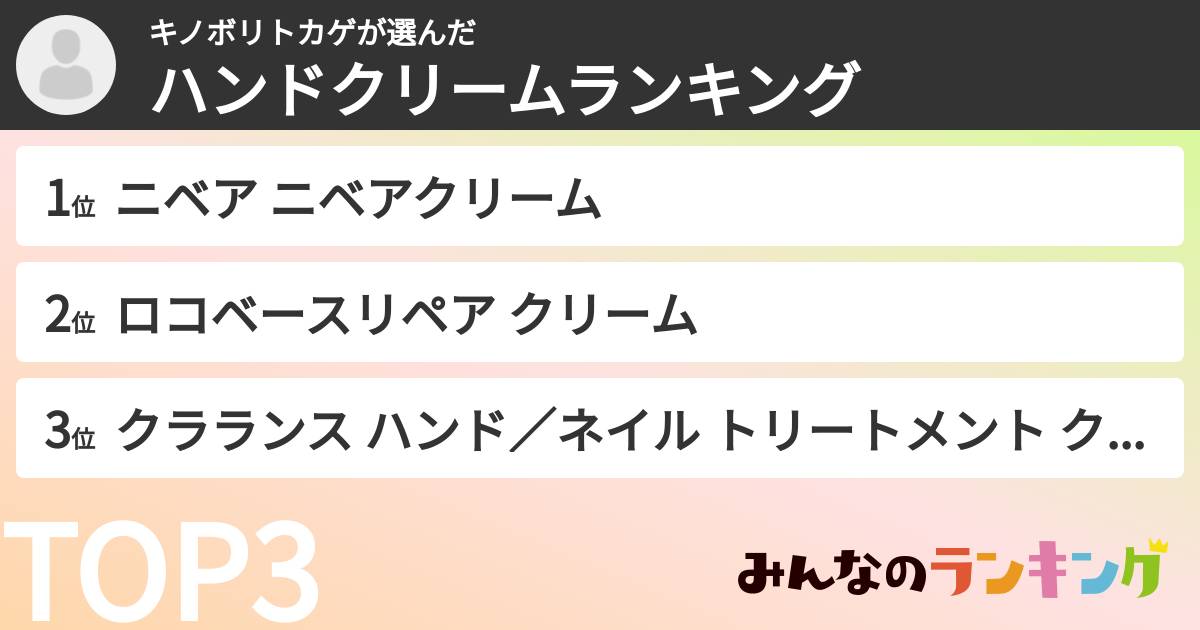 キノボリトカゲが選んだ
ハンドクリームランキング

1位 ニベア ニベアクリーム

2位 ロコベースリペア クリーム

3位 クラランス ハンド／ネイル トリートメント ク...

TOP3

みんなのランキング